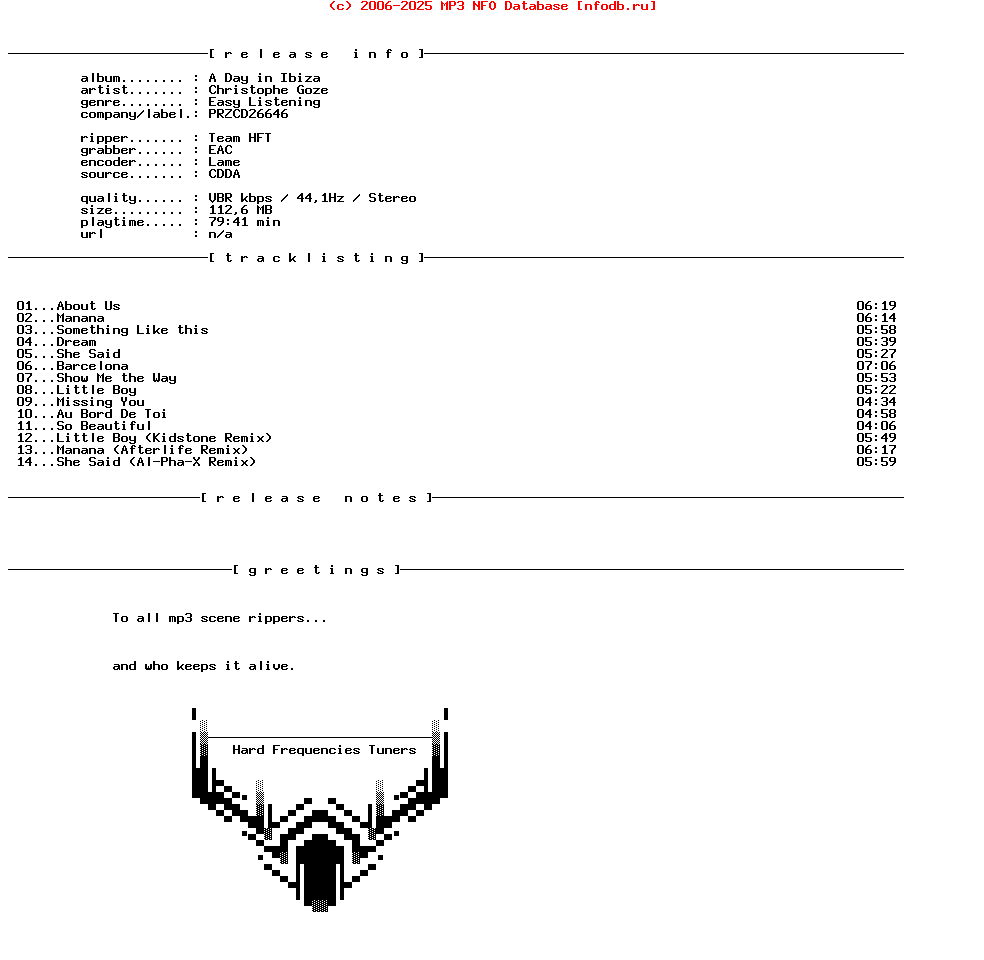 (c) 2006-2025 MP3 NFO Database [nfodb.ru]

[ r e l e a s e   i n f o ]

album........ : A Day in Ibiza
artist....... : Christophe Goze
genre........ : Easy Listening
company/label.: PRZCD26646

ripper....... : Team HFT
grabber...... : EAC
encoder...... : Lame
source....... : CDDA

quality...... : VBR kbps / 44,1Hz / Stereo
size......... : 112,6 MB
playtime..... : 79:41 min
url : n/a

[ t r a c k l i s t i n g ]

01...About Us 06:19
02...Manana 06:14
03...Something Like this 05:58
04...Dream 05:39
05...She Said 05:27
06...Barcelona 07:06
07...Show Me the Way 05:53
08...Little Boy 05:22
09...Missing You 04:34
10...Au Bord De Toi 04:58
11...So Beautiful 04:06
12...Little Boy (Kidstone Remix) 05:49
13...Manana (Afterlife Remix) 06:17
14...She Said (Al-Pha-X Remix) 05:59

[ r e l e a s e   n o t e s ]

[ g r e e t i n g s ]

To all mp3 scene rippers...

and who keeps it alive.

Hard Frequencies Tuners